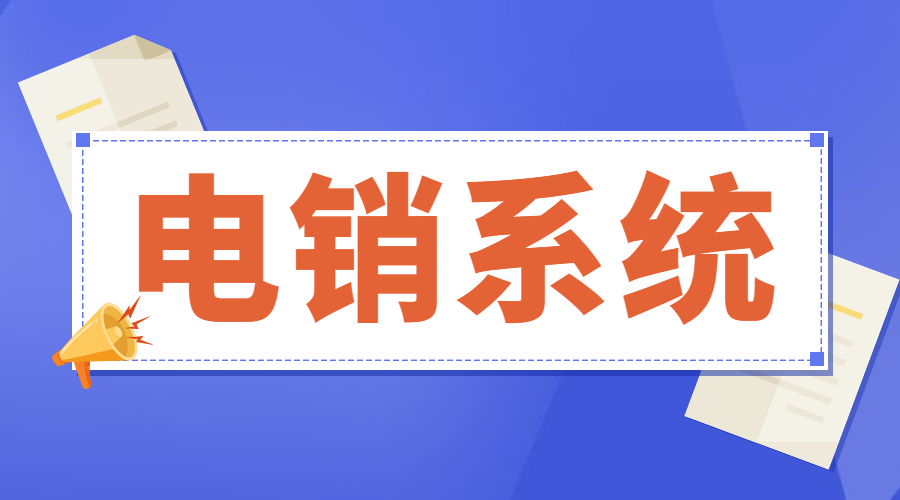 电销系统